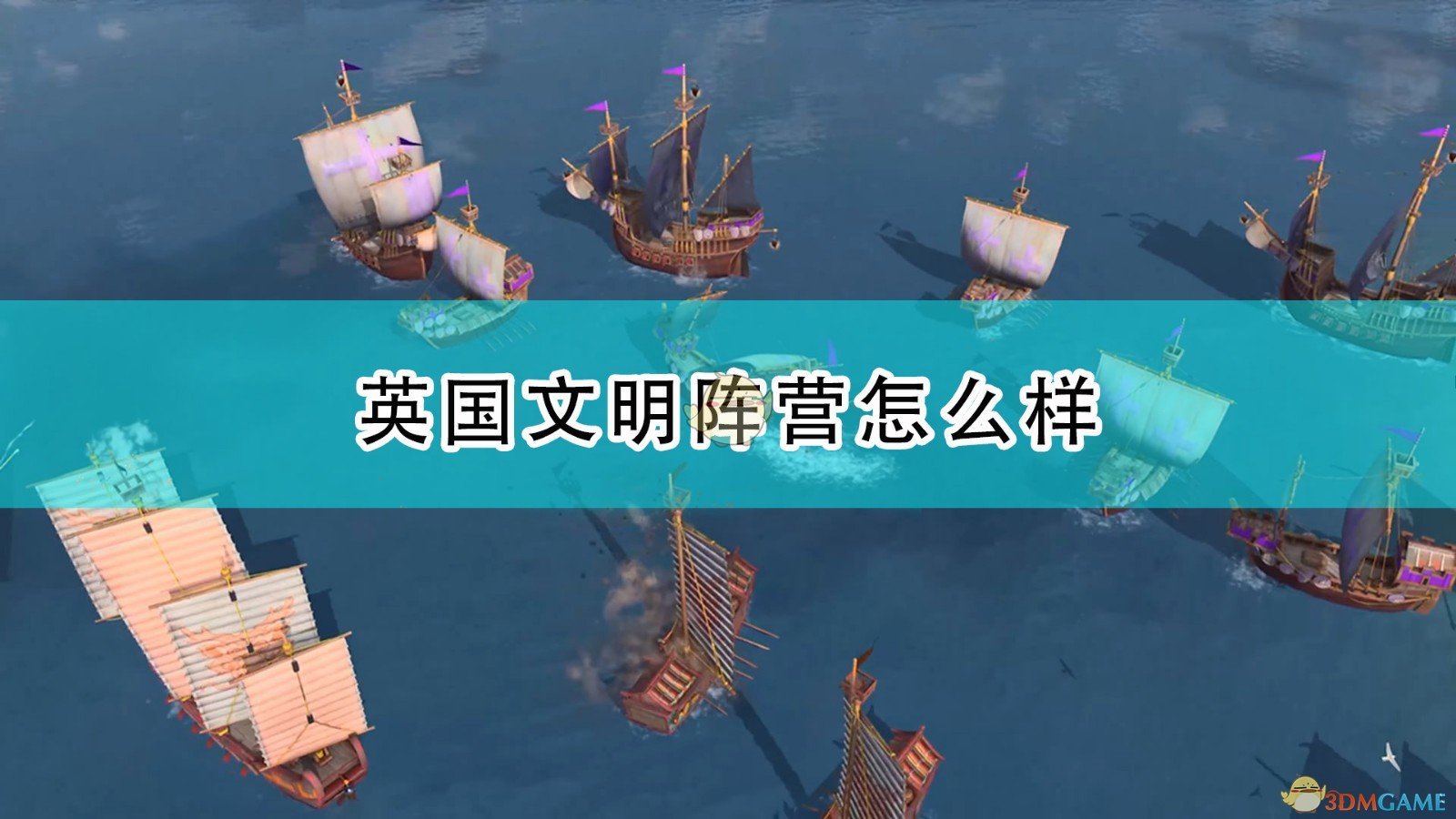 英国文明阵营怎么样

3DMGAME